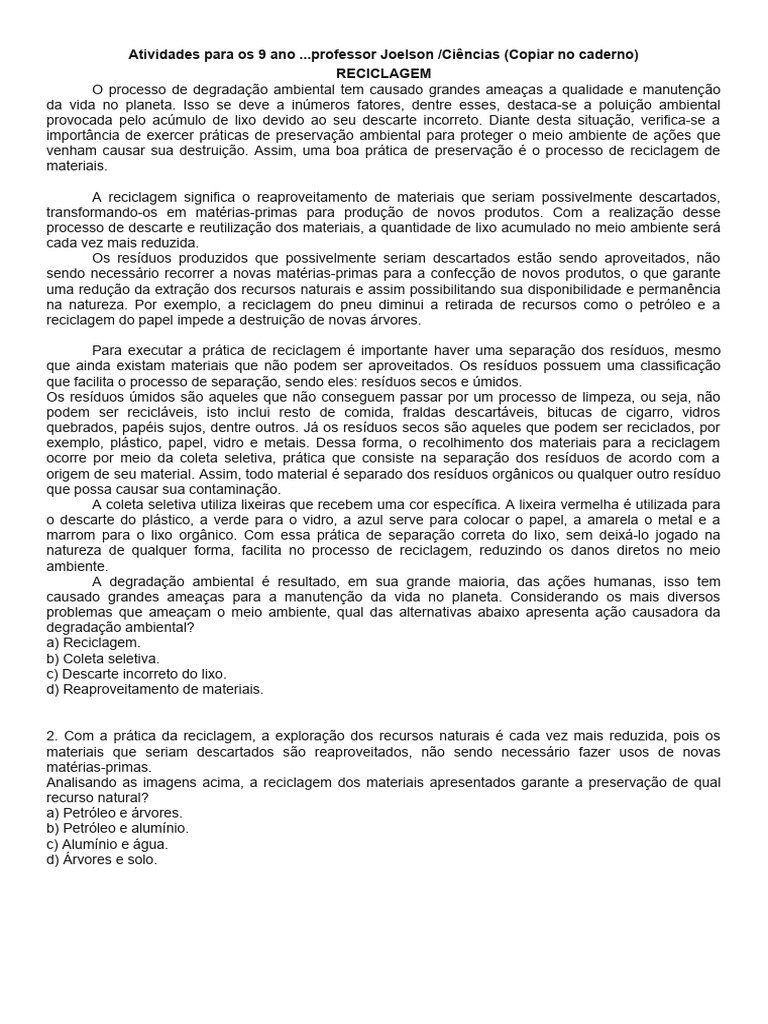 Atividades para os 9 ano ...professor Joelson /Ciências (Copiar no caderno)
RECICLAGEM

O processo de degradação ambiental tem causado grandes ameaças a qualidade e manutenção da vida no planeta. Isso se deve a inúmeros fatores, dentre esses, destaca-se a poluição ambiental provocada pelo acúmulo de lixo devido ao seu descarte incorreto. Diante desta situação, verifica-se a importância de exercer práticas de preservação ambiental para proteger o meio ambiente de ações que venham causar sua destruição. Assim, uma boa prática de preservação é o processo de reciclagem de materiais.

A reciclagem significa o reaproveitamento de materiais que seriam possivelmente descartados, transformando-os em matérias-primas para produção de novos produtos. Com a realização desse processo de descarte e reutilização dos materiais, a quantidade de lixo acumulado no meio ambiente será cada vez mais reduzida.

Os resíduos produzidos que possivelmente seriam descartados estão sendo aproveitados, não sendo necessário recorrer a novas matérias-primas para a confecção de novos produtos, o que garante uma redução da extração dos recursos naturais e assim possibilitando sua disponibilidade e permanência na natureza. Por exemplo, a reciclagem do pneu diminui a retirada de recursos como o petróleo e a reciclagem do papel impede a destruição de novas árvores.

Para executar a prática de reciclagem é importante haver uma separação dos resíduos, mesmo que ainda existam materiais que não podem ser aproveitados. Os resíduos possuem uma classificação que facilita o processo de separação, sendo eles: resíduos secos e úmidos.

Os resíduos úmidos são aqueles que não conseguem passar por um processo de limpeza, ou seja, não podem ser recicláveis, isto inclui resto de comida, fraldas descartáveis, bitucas de cigarro, vidros quebrados, papéis sujos, dentre outros. Já os resíduos secos são aqueles que podem ser reciclados, por exemplo, plástico, papel, vidro e metais. Dessa forma, o recolhimento dos materiais para a reciclagem ocorre por meio da coleta seletiva, prática que consiste na separação dos resíduos de acordo com a origem de seu material. Assim, todo material é separado dos resíduos orgânicos ou qualquer outro resíduo que possa causar sua contaminação.

A coleta seletiva utiliza lixeiras que recebem uma cor específica. A lixeira vermelha é utilizada para o descarte do plástico, a verde para o vidro, a azul serve para colocar o papel, a amarela o metal e a marrom para o lixo orgânico. Com essa prática de separação correta do lixo, sem deixá-lo jogado na natureza de qualquer forma, facilita no processo de reciclagem, reduzindo os danos diretos no meio ambiente.

A degradação ambiental é resultado, em sua grande maioria, das ações humanas, isso tem causado grandes ameaças para a manutenção da vida no planeta. Considerando os mais diversos problemas que ameaçam o meio ambiente, qual das alternativas abaixo apresenta ação causadora da degradação ambiental?
a) Reciclagem.
b) Coleta seletiva.
c) Descarte incorreto do lixo.
d) Reaproveitamento de materiais.

2. Com a prática da reciclagem, a exploração dos recursos naturais é cada vez mais reduzida, pois os materiais que seriam descartados são reaproveitados, não sendo necessário fazer usos de novas matérias-primas.
Analisando as imagens acima, a reciclagem dos materiais apresentados garante a preservação de qual recurso natural?
a) Petróleo e árvores.
b) Petróleo e alumínio.
c) Alumínio e água.
d) Árvores e solo.